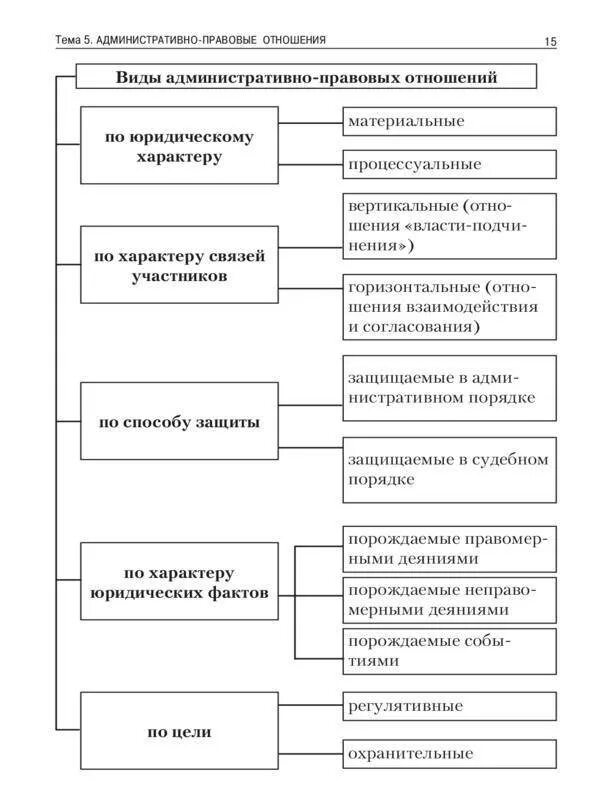 Тема 5. АДМИНИСТРАТИВНО-ПРАВОВЫЕ ОТНОШЕНИЯ

15

Виды административно-правовых отношений

по юридическому характеру

материальные

процессуальные

по характеру связей участников

вертикальные (отношения «власти-подчинения»)

горизонтальные (отношения взаимодействия и согласования)

по способу защиты

защищаемые в административном порядке

защищаемые в судебном порядке

по характеру юридических фактов

порождаемые правомерными деяниями

порождаемые неправомерными деяниями

порождаемые событиями

по цели

регулятивные

охранительные